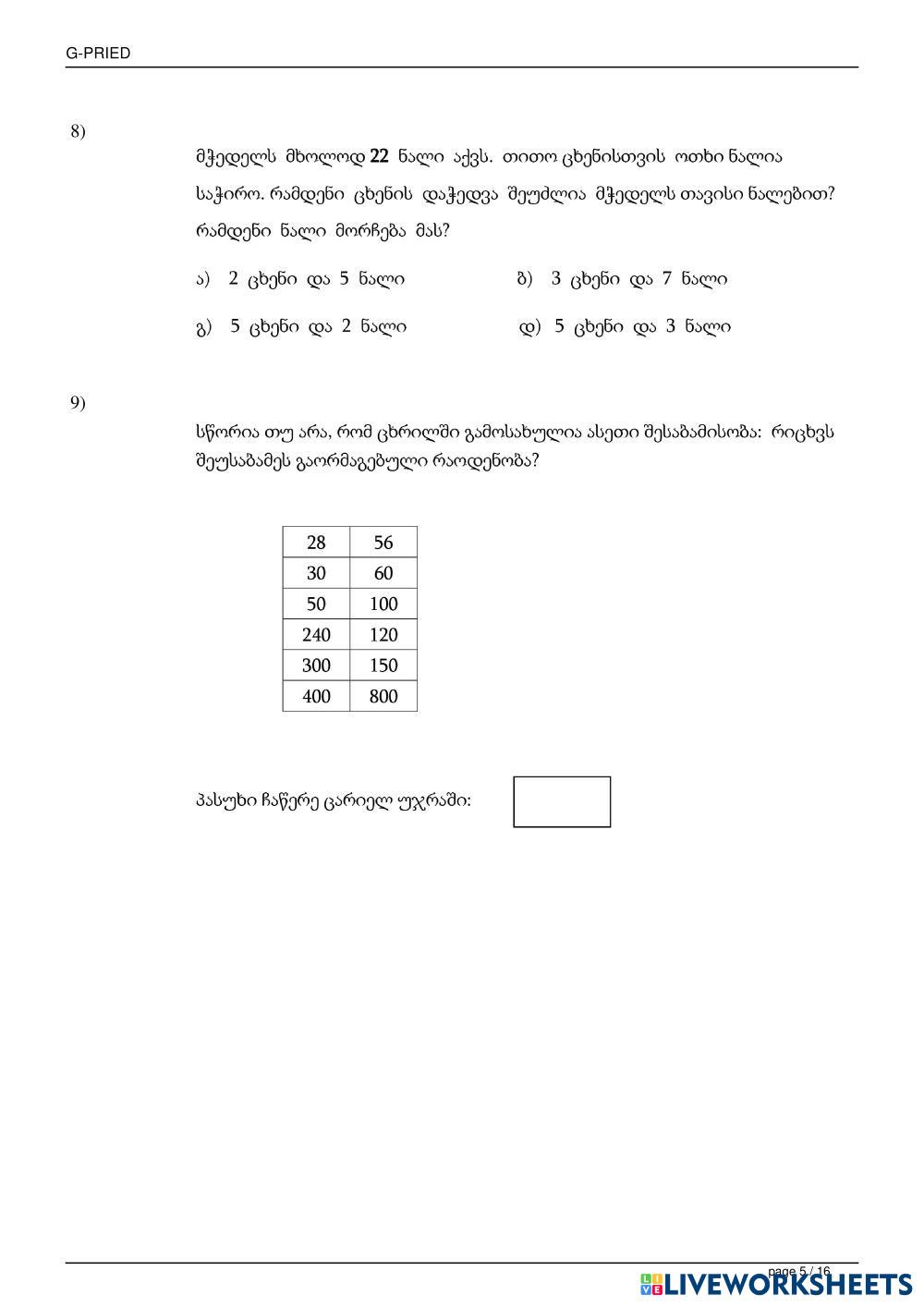 G-PRIED

8)

მჭედელს მხოლოდ 22 ნალი აქვს. თითო ცხენისთვის ოთხი ნალია საჭირო. რამდენი ცხენის დაჭედვა შეუძლია მჭედელს თავისი ნალებით? რამდენი ნალი მორჩება მას?

ა) 2 ცხენი და 5 ნალი

ბ) 3 ცხენი და 7 ნალი

გ) 5 ცხენი და 2 ნალი

დ) 5 ცხენი და 3 ნალი

9)

სწორია თუ არა, რომ ცხრილში გამოსახულია ასეთი შესაბამისობა: რიცხვს შეუსაბამეს გაორმაგებული რაოდენობა?

| 28 | 56 |
|---|---|
| 30 | 60 |
| 50 | 100 |
| 240 | 120 |
| 300 | 150 |
| 400 | 800 |

პასუხი ჩაწერე ცარიელ უჯრაში:

page 5 / 16

LIVEWORKSHEETS